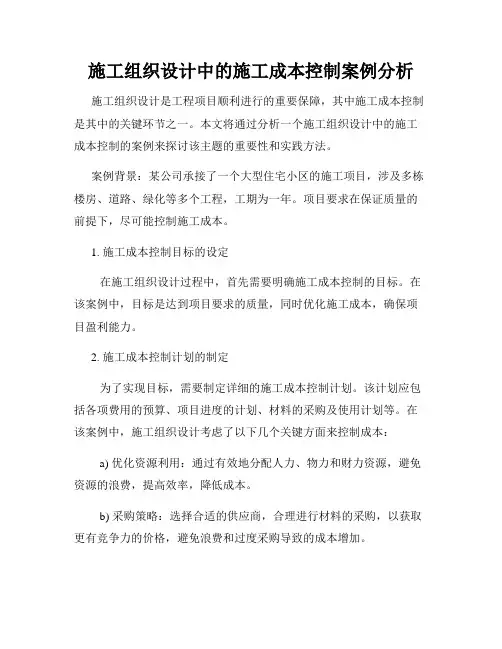 施工组织设计中的施工成本控制案例分析

施工组织设计是工程项目顺利进行的重要保障，其中施工成本控制是其中的关键环节之一。本文将通过分析一个施工组织设计中的施工成本控制的案例来探讨该主题的重要性和实践方法。

案例背景：某公司承接了一个大型住宅小区的施工项目，涉及多栋楼房、道路、绿化等多个工程，工期为一年。项目要求在保证质量的前提下，尽可能控制施工成本。

1. 施工成本控制目标的设定

在施工组织设计过程中，首先需要明确施工成本控制的目标。在该案例中，目标是达到项目要求的质量，同时优化施工成本，确保项目盈利能力。

2. 施工成本控制计划的制定

为了实现目标，需要制定详细的施工成本控制计划。该计划应包括各项费用的预算、项目进度的计划、材料的采购及使用计划等。在该案例中，施工组织设计考虑了以下几个关键方面来控制成本：

a) 优化资源利用：通过有效地分配人力、物力和财力资源，避免资源的浪费，提高效率，降低成本。

b) 采购策略：选择合适的供应商，合理进行材料的采购，以获取更有竞争力的价格，避免浪费和过度采购导致的成本增加。